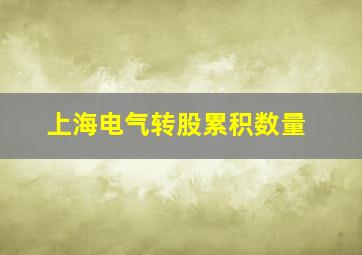 上海电气转股累积数量